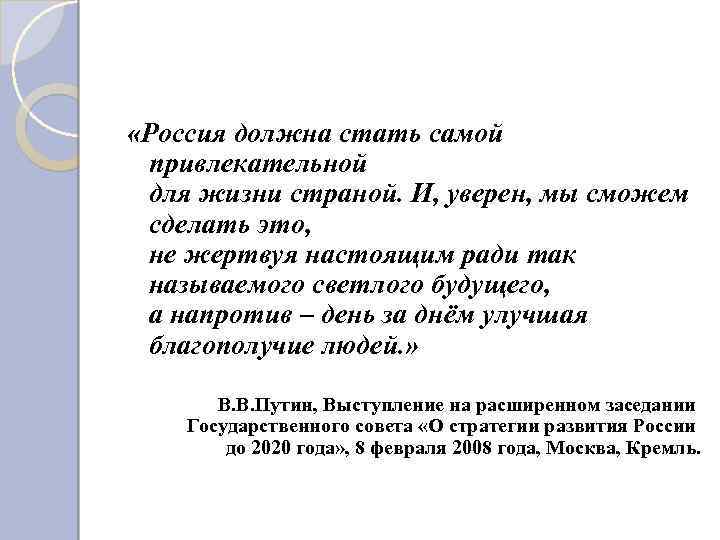 «Россия должна стать самой привлекательной для жизни страной. И, уверен, мы сможем сделать это, не жертвуя настоящим ради так называемого светлого будущего, а напротив – день за днём улучшая благополучие людей.»

В.В.Путин, Выступление на расширенном заседании Государственного совета «О стратегии развития России до 2020 года», 8 февраля 2008 года, Москва, Кремль.